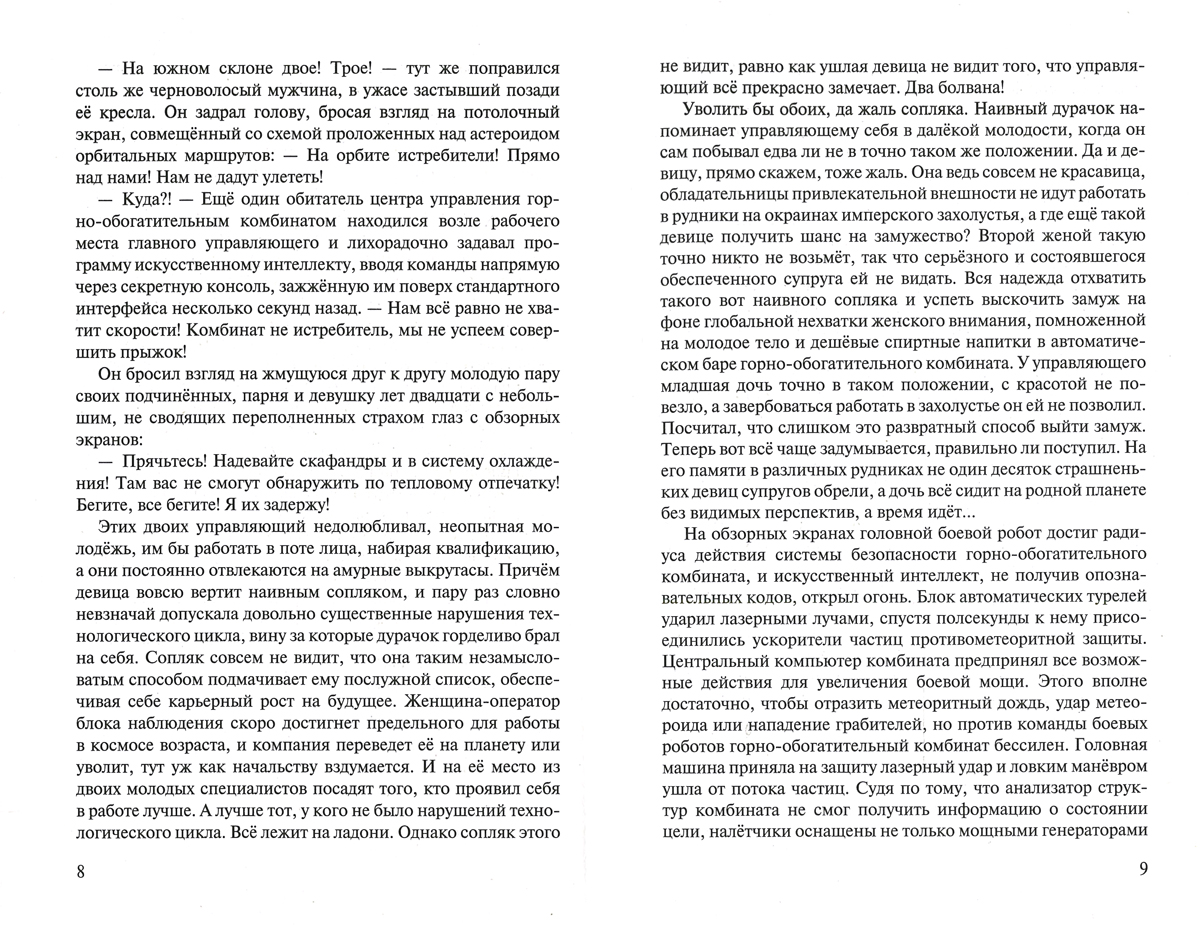 — На южном склоне двое! Трое! — тут же поправился столь же черноволосый мужчина, в ужасе застывший позади её кресла. Он задрал голову, бросая взгляд на потолочный экран, совмещённый со схемой проложенных над астероидом орбитальных маршрутов: — На орбите истребители! Прямо над нами! Нам не дадут улететь!

— Куда?! — Ещё один обитатель центра управления горно-обогатительным комбинатом находился возле рабочего места главного управляющего и лихорадочно задавал программу искусственному интеллекту, вводя команды напрямую через секретную консоль, зажжённую им поверх стандартного интерфейса несколько секунд назад. — Нам всё равно не хватит скорости! Комбинат не истребитель, мы не успеем совершить прыжок!

Он бросил взгляд на жмущуюся друг к другу молодую пару своих подчинённых, парня и девушку лет двадцати с небольшим, не сводящих переполненных страхом глаз с обзорных экранов:

— Прячьтесь! Надевайте скафандры и в систему охлаждения! Там вас не смогут обнаружить по тепловому отпечатку! Бегите, все бегите! Я их задержу!

Этих двоих управляющий недолюбливал, неопытная молодёжь, им бы работать в поте лица, набирая квалификацию, а они постоянно отвлекаются на амурные выкрутасы. Причём девица вовсю вертит наивным сопляком, и пару раз словно невзначай допускала довольно существенные нарушения технологического цикла, вину за которые дурачок горделиво брал на себя. Сопляк совсем не видит, что она таким незамысловатым способом подмачивает ему послужной список, обеспечивая себе карьерный рост на будущее. Женщина-оператор блока наблюдения скоро достигнет предельного для работы в космосе возраста, и компания переведет её на планету или уволит, тут уж как начальству вздумается. И на её место из двоих молодых специалистов посадят того, кто проявил себя в работе лучше. А лучше тот, у кого не было нарушений технологического цикла. Всё лежит на ладони. Однако сопляк этого

8

не видит, равно как ушлая девица не видит того, что управляющий всё прекрасно замечает. Два болвана!

Уволить бы обоих, да жаль сопляка. Наивный дурачок напоминает управляющему себя в далёкой молодости, когда он сам побывал едва ли не в точно таком же положении. Да и девицу, прямо скажем, тоже жаль. Она ведь совсем не красавица, обладательницы привлекательной внешности не идут работать в рудники на окраинах имперского захолустья, а где ещё такой девице получить шанс на замужество? Второй женой такую точно никто не возьмёт, так что серьёзного и состоявшегося обеспеченного супруга ей не видать. Вся надежда отхватить такого вот наивного сопляка и успеть выскочить замуж на фоне глобальной нехватки женского внимания, помноженной на молодое тело и дешёвые спиртные напитки в автоматическом баре горно-обогатительного комбината. У управляющего младшая дочь точно в таком положении, с красотой не повезло, а завербоваться работать в захолустье он ей не позволил. Посчитал, что слишком это развратный способ выйти замуж. Теперь вот всё чаще задумывается, правильно ли поступил. На его памяти в различных рудниках не один десяток страшненьких девиц супругов обрели, а дочь всё сидит на родной планете без видимых перспектив, а время идёт...

На обзорных экранах головной боевой робот достиг радиуса действия системы безопасности горно-обогатительного комбината, и искусственный интеллект, не получив опознавательных кодов, открыл огонь. Блок автоматических турелей ударил лазерными лучами, спустя полсекунды к нему присоединились ускорители частиц противометеоритной защиты. Центральный компьютер комбината предпринял все возможные действия для увеличения боевой мощи. Этого вполне достаточно, чтобы отразить метеоритный дождь, удар метеороида или нападение грабителей, но против команды боевых роботов горно-обогатительный комбинат бессилен. Головная машина приняла на защиту лазерный удар и ловким манёвром ушла от потока частиц. Судя по тому, что анализатор структур комбината не смог получить информацию о состоянии цели, налётчики оснащены не только мощными генераторами

9